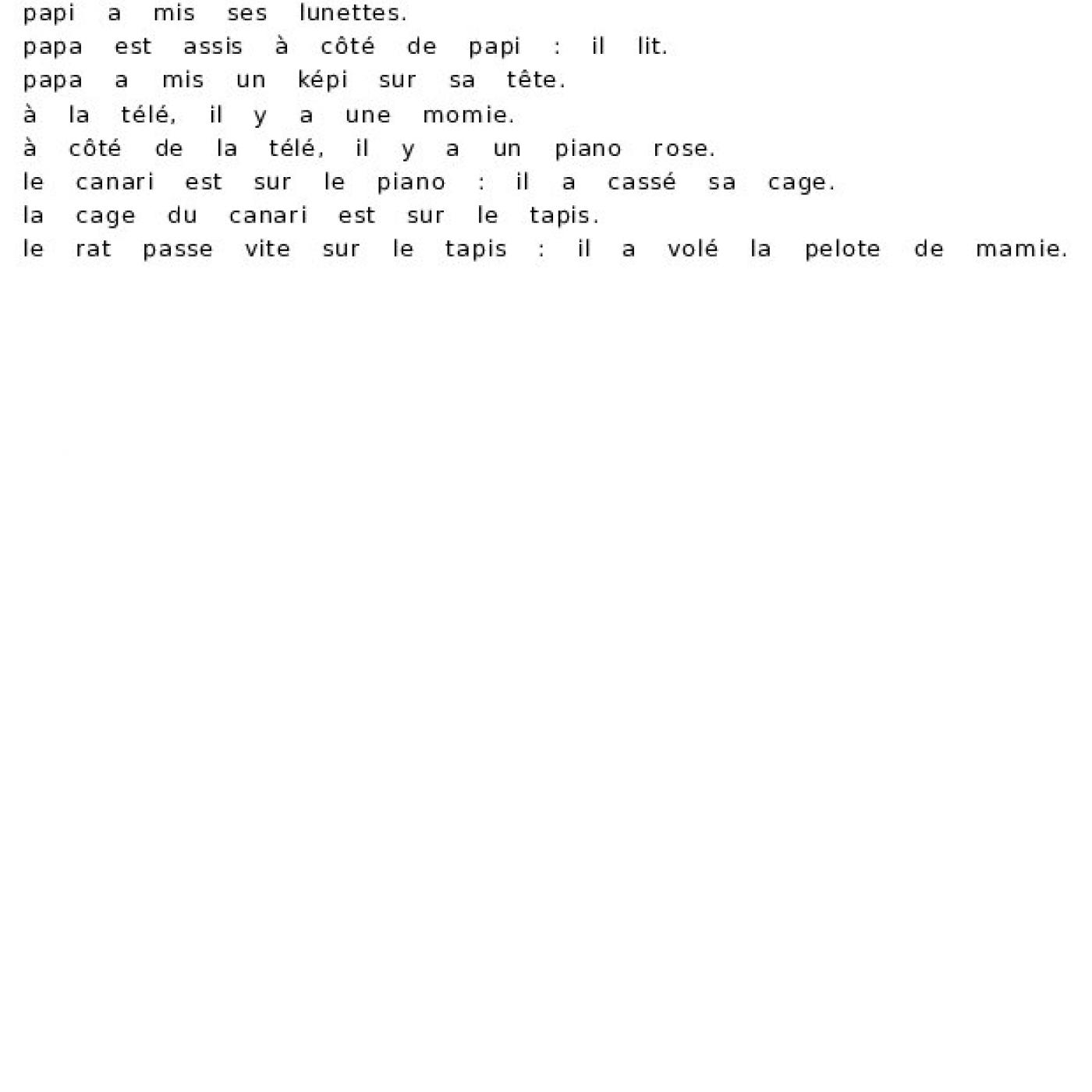 papi a mis ses lunettes.
papa est assis à côté de papi : il lit.
papa a mis un képi sur sa tête.
à la télé, il y a une momie.
à côté de la télé, il y a un piano rose.
le canari est sur le piano : il a cassé sa cage.
la cage du canari est sur le tapis.
le rat passe vite sur le tapis : il a volé la pelote de mamie.